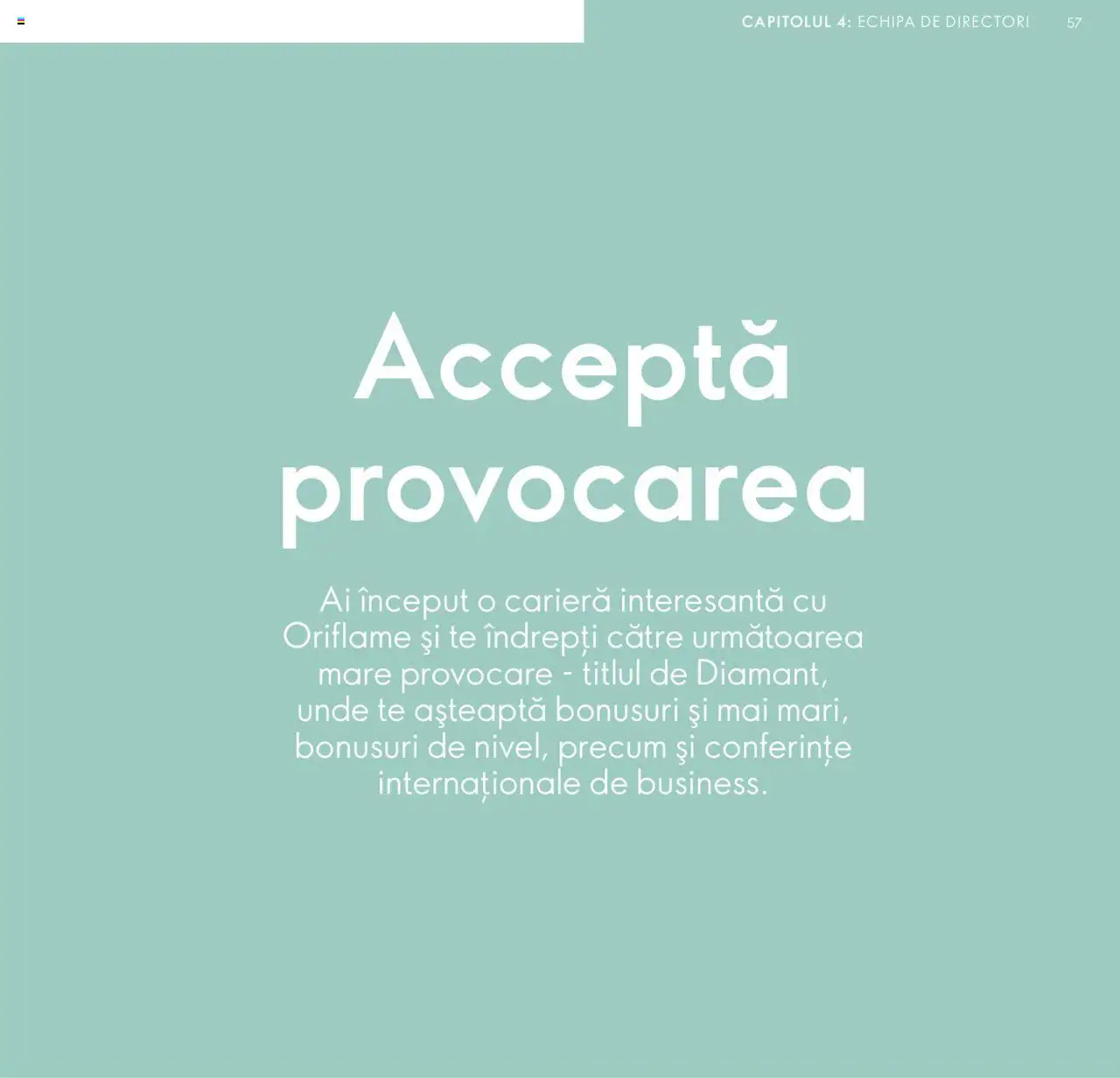 CAPITOLUL 4: ECHIPA DE DIRECTORI 57

Acceptă provocarea

Ai început o carieră interesantă cu Oriflame şi te îndrepți către următoarea mare provocare - titlul de Diamant, unde te aşteaptă bonusuri şi mai mari, bonusuri de nivel, precum şi conferințe internaționale de business.